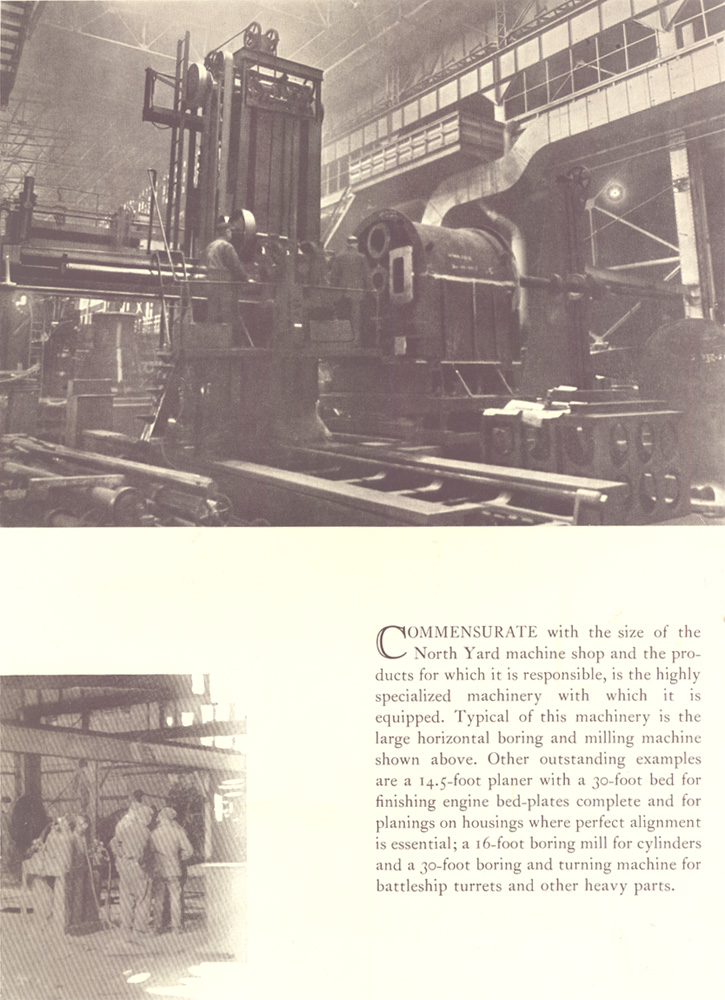 COMMENSURATE with the size of the North Yard machine shop and the products for which it is responsible, is the highly specialized machinery with which it is equipped. Typical of this machinery is the large horizontal boring and milling machine shown above. Other outstanding examples are a 14.5-foot planer with a 30-foot bed for finishing engine bed-plates complete and for planings on housings where perfect alignment is essential; a 16-foot boring mill for cylinders and a 30-foot boring and turning machine for battleship turrets and other heavy parts.